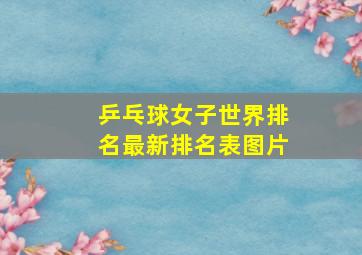 乒乓球女子世界排名最新排名表图片